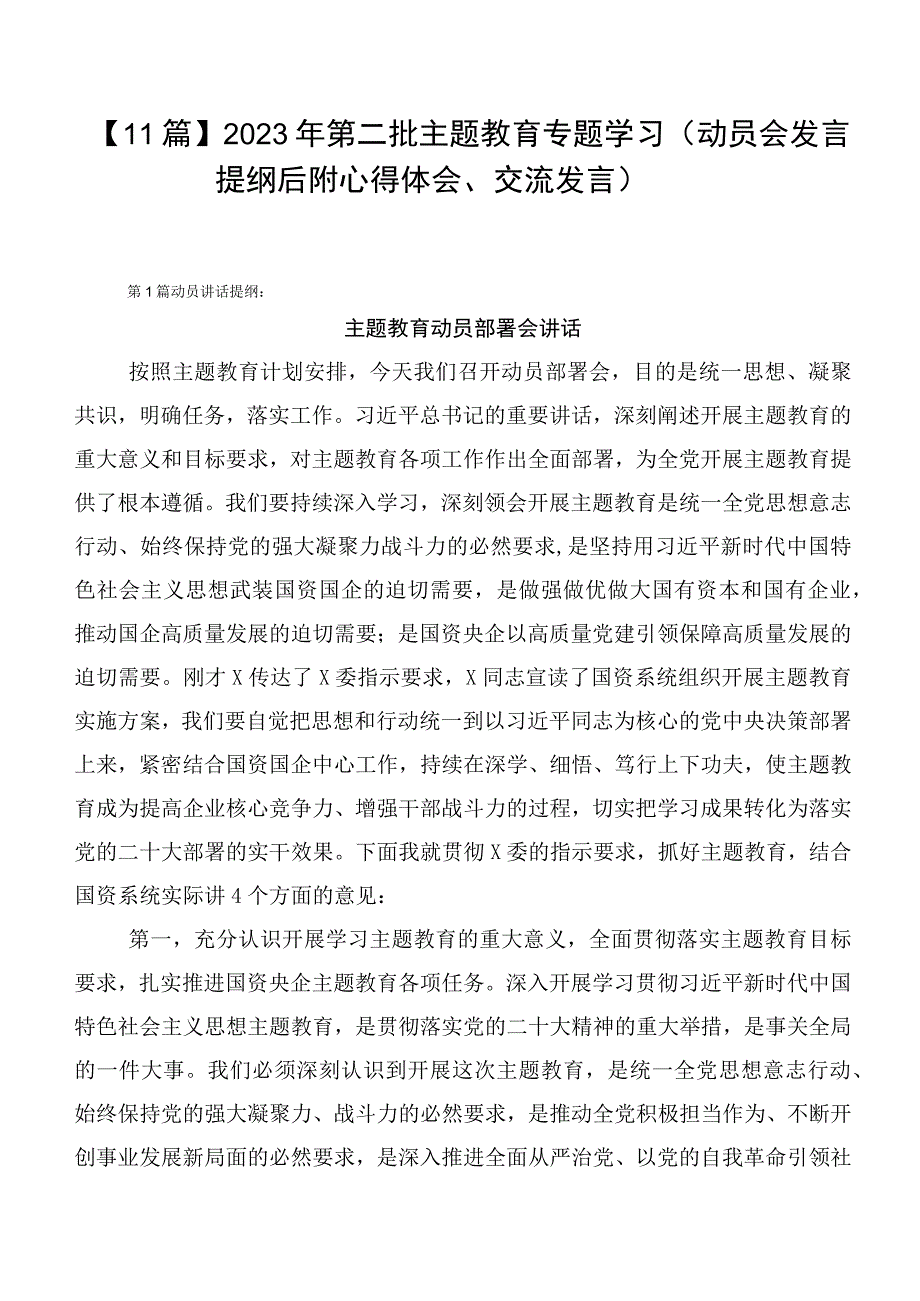 【11篇】2023年第二批主题教育专题学习（动员会发言提纲后附心得体会、交流发言）

第1篇动员讲话提纲：

主题教育动员部署会讲话

按照主题教育计划安排，今天我们召开动员部署会，目的是统一思想、凝聚共识，明确任务，落实工作。习近平总书记的重要讲话，深刻阐述开展主题教育的重大意义和目标要求，对主题教育各项工作作出全面部署，为全党开展主题教育提供了根本遵循。我们要持续深入学习，深刻领会开展主题教育是统一全党思想意志行动、始终保持党的强大凝聚力战斗力的必然要求，是坚持用习近平新时代中国特色社会主义思想武装国资国企的迫切需要，是做强做优做大国有资本和国有企业，推动国企高质量发展的迫切需要；是国资央企以高质量党建引领保障高质量发展的迫切需要。刚才X传达了X委指示要求，X同志宣读了国资系统组织开展主题教育实施方案，我们要自觉把思想和行动统一到以习近平同志为核心的党中央决策部署上来，紧密结合国资国企中心工作，持续在深学、细悟、笃行上下功夫，使主题教育成为提高企业核心竞争力、增强干部战斗力的过程，切实把学习成果转化为落实党的二十大部署的实干效果。下面我就贯彻X委的指示要求，抓好主题教育，结合国资系统实际讲4个方面的意见：

第一，充分认识开展学习主题教育的重大意义，全面贯彻落实主题教育目标要求，扎实推进国资央企主题教育各项任务。深入开展学习贯彻习近平新时代中国特色社会主义思想主题教育，是贯彻落实党的二十大精神的重大举措，是事关全局的一件大事。我们必须深刻认识到开展这次主题教育，是统一全党思想意志行动、始终保持党的强大凝聚力、战斗力的必然要求，是推动全党积极担当作为、不断开创事业发展新局面的必然要求，是深入推进全面从严治党、以党的自我革命引领社